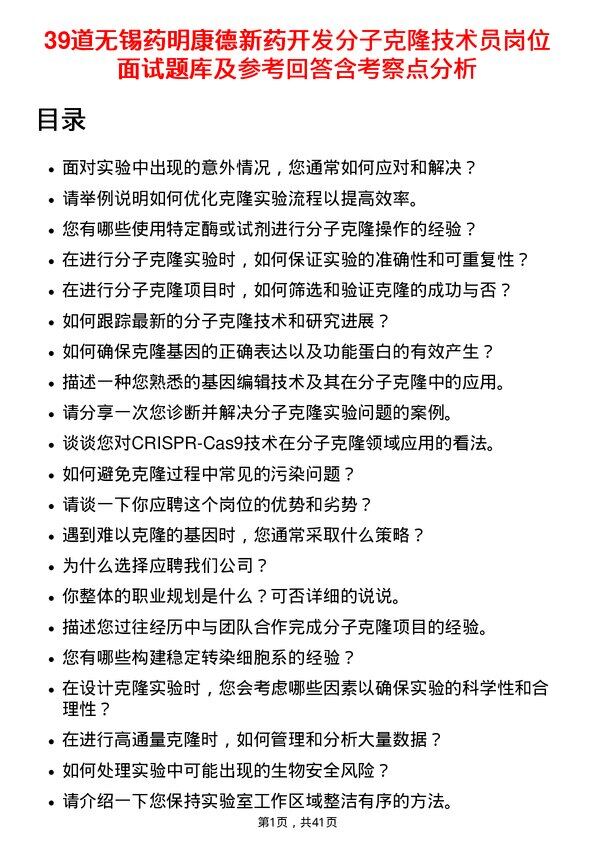 39道无锡药明康德新药开发分子克隆技术员岗位面试题库及参考回答含考察点分析

目录

• 面对实验中出现的意外情况，您通常如何应对和解决？
• 请举例说明如何优化克隆实验流程以提高效率。
• 您有哪些使用特定酶或试剂进行分子克隆操作的经验？
• 在进行分子克隆实验时，如何保证实验的准确性和可重复性？
• 在进行分子克隆项目时，如何筛选和验证克隆的成功与否？
• 如何跟踪最新的分子克隆技术和研究进展？
• 如何确保克隆基因的正确表达以及功能蛋白的有效产生？
• 描述一种您熟悉的基因编辑技术及其在分子克隆中的应用。
• 请分享一次您诊断并解决分子克隆实验问题的案例。
• 谈谈您对CRISPR-Cas9技术在分子克隆领域应用的看法。
• 如何避免克隆过程中常见的污染问题？
• 请谈一下你应聘这个岗位的优势和劣势？
• 遇到难以克隆的基因时，您通常采取什么策略？
• 为什么选择应聘我们公司？
• 你整体的职业规划是什么？可否详细的说说。
• 描述您过往经历中与团队合作完成分子克隆项目的经验。
• 您有哪些构建稳定转染细胞系的经验？
• 在设计克隆实验时，您会考虑哪些因素以确保实验的科学性和合理性？
• 在进行高通量克隆时，如何管理和分析大量数据？
• 如何处理实验中可能出现的生物安全风险？
• 请介绍一下您保持实验室工作区域整洁有序的方法。

第1页，共41页